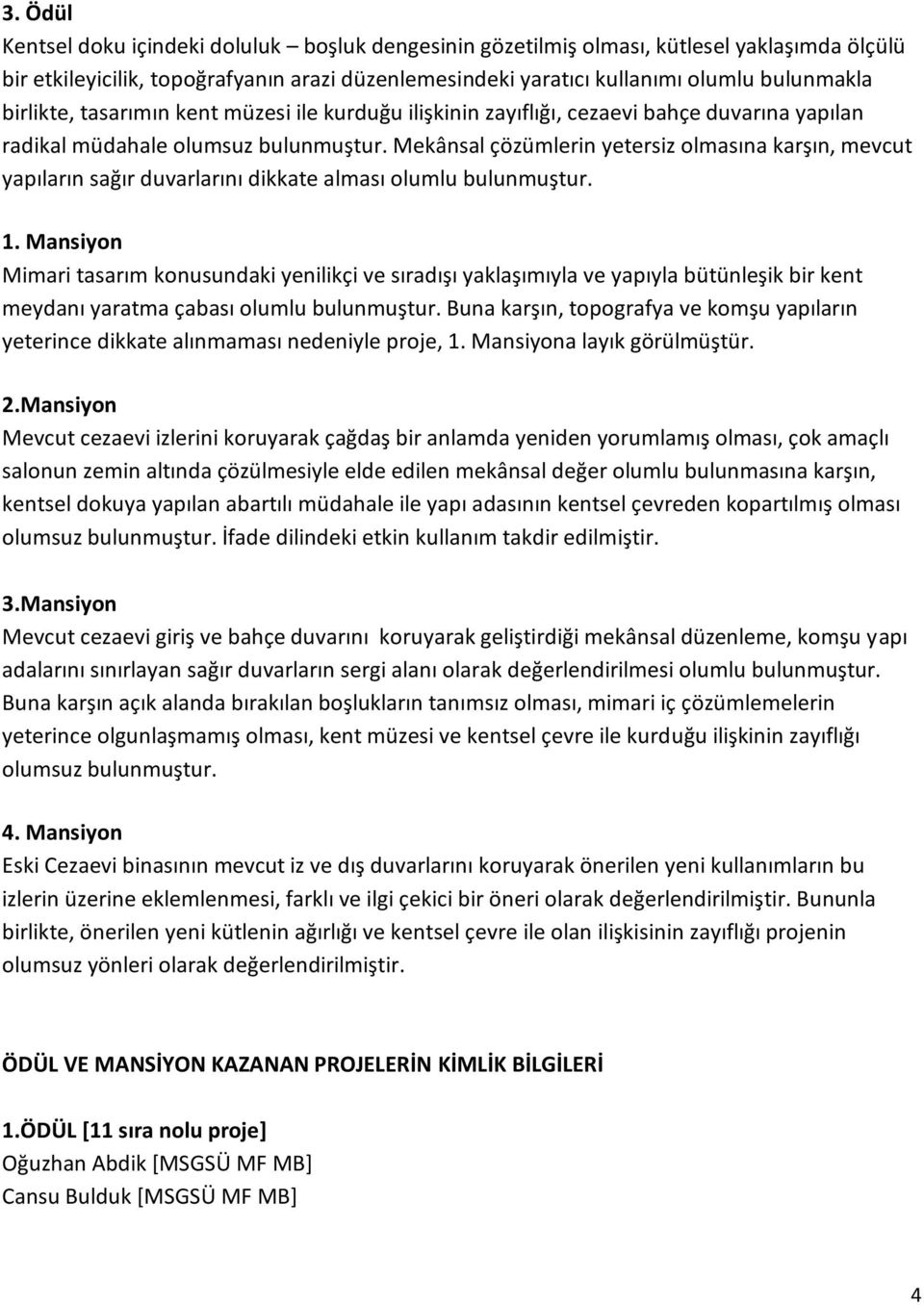 3. Ödül
Kentsel doku içindeki doluluk – boşluk dengesinin gözetilmiş olması, kütlesel yaklaşımda ölçülü bir etkileyicilik, topoğrafyanın arazi düzenlemesindeki yaratıcı kullanımı olumlu bulunmakla birlikte, tasarımın kent müzesi ile kurduğu ilişkinin zayıflığı, cezaevi bahçe duvarına yapılan radikal müdahale olumsuz bulunmuştur. Mekânsal çözümlerin yetersiz olmasına karşın, mevcut yapıların sağır duvarlarını dikkate alması olumlu bulunmuştur.

1. Mansiyon
Mimari tasarım konusundaki yenilikçi ve sıradışı yaklaşımıyla ve yapıyla bütünleşik bir kent meydanı yaratma çabası olumlu bulunmuştur. Buna karşın, topografya ve komşu yapıların yeterince dikkate alınmaması nedeniyle proje, 1. Mansiyona layık görülmüştür.

2.Mansiyon
Mevcut cezaevi izlerini koruyarak çağdaş bir anlamda yeniden yorumlamış olması, çok amaçlı salonun zemin altında çözülmesiyle elde edilen mekânsal değer olumlu bulunmasına karşın, kentsel dokuya yapılan abartılı müdahale ile yapı adasının kentsel çevreden kopartılmış olması olumsuz bulunmuştur. İfade dilindeki etkin kullanım takdir edilmiştir.

3.Mansiyon
Mevcut cezaevi giriş ve bahçe duvarını koruyarak geliştirdiği mekânsal düzenleme, komşu yapı adalarını sınırlayan sağır duvarların sergi alanı olarak değerlendirilmesi olumlu bulunmuştur. Buna karşın açık alanda bırakılan boşlukların tanımsız olması, mimari iç çözümlemelerin yeterince olgunlaşmamış olması, kent müzesi ve kentsel çevre ile kurduğu ilişkinin zayıflığı olumsuz bulunmuştur.

4. Mansiyon
Eski Cezaevi binasının mevcut iz ve dış duvarlarını koruyarak önerilen yeni kullanımların bu izlerin üzerine eklemlenmesi, farklı ve ilgi çekici bir öneri olarak değerlendirilmiştir. Bununla birlikte, önerilen yeni kütlenin ağırlığı ve kentsel çevre ile olan ilişkisinin zayıflığı projenin olumsuz yönleri olarak değerlendirilmiştir.

ÖDÜL VE MANSİYON KAZANAN PROJELERİN KİMLİK BİLGİLERİ

1.ÖDÜL [11 sıra nolu proje]
Oğuzhan Abdik [MSGSÜ MF MB]
Cansu Bulduk [MSGSÜ MF MB]

4